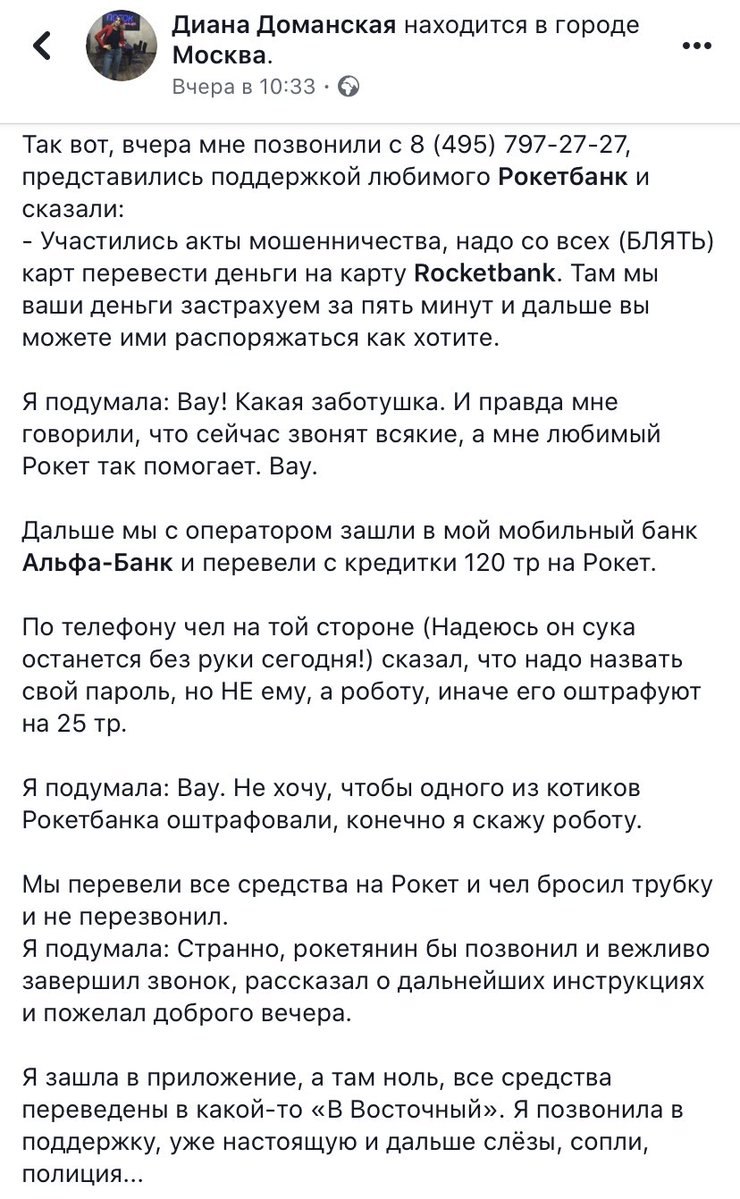 Диана Доманская находится в городе Москва.
Вчера в 10:33 ·

Так вот, вчера мне позвонили с 8 (495) 797-27-27, представились поддержкой любимого Рокетбанк и сказали:
- Участились акты мошенничества, надо со всех (БЛЯТЬ) карт перевести деньги на карту Rocketbank. Там мы ваши деньги застрахуем за пять минут и дальше вы можете ими распоряжаться как хотите.

Я подумала: Вау! Какая заботушка. И правда мне говорили, что сейчас звонят всякие, а мне любимый Рокет так помогает. Вау.

Дальше мы с оператором зашли в мой мобильный банк Альфа-Банк и перевели с кредитки 120 тр на Рокет.

По телефону чел на той стороне (Надеюсь он сука останется без руки сегодня!) сказал, что надо назвать свой пароль, но НЕ ему, а роботу, иначе его оштрафуют на 25 тр.

Я подумала: Вау. Не хочу, чтобы одного из котиков Рокетбанка оштрафовали, конечно я скажу роботу.

Мы перевели все средства на Рокет и чел бросил трубку и не перезвонил.
Я подумала: Странно, рокетянин бы позвонил и вежливо завершил звонок, рассказал о дальнейших инструкциях и пожелал доброго вечера.

Я зашла в приложение, а там ноль, все средства переведены в какой-то «В Восточный». Я позвонила в поддержку, уже настоящую и дальше слёзы, сопли, полиция...